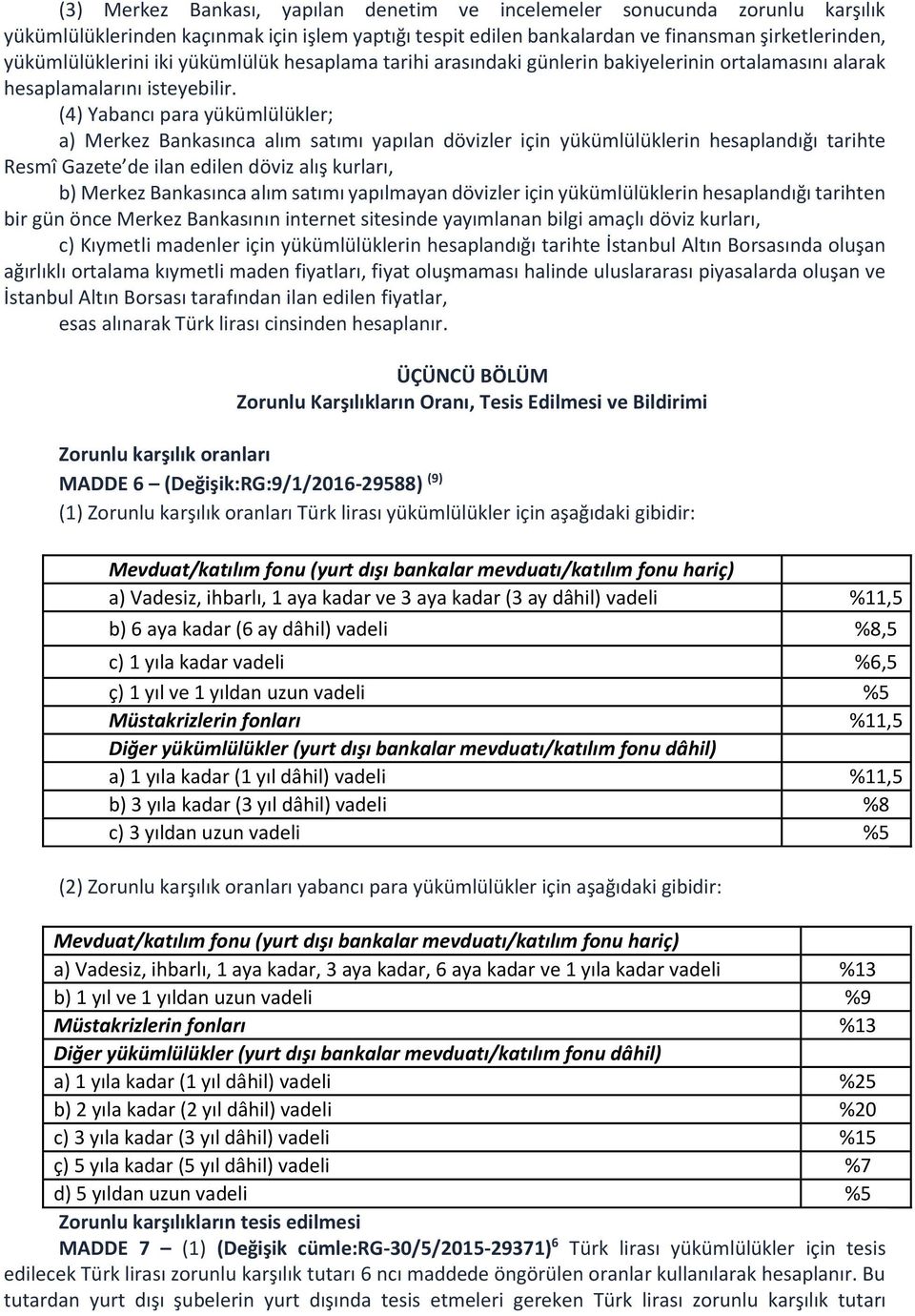 (3) Merkez Bankası, yapılan denetim ve incelemeler sonucunda zorunlu karşılık yükümlülüklerinden kaçınmak için işlem yaptığı tespit edilen bankalardan ve finansman şirketlerinden, yükümlülüklerini iki yükümlülük hesaplama tarihi arasındaki günlerin bakiyelerinin ortalamasını alarak hesaplamalarını isteyebilir.

(4) Yabancı para yükümlülükler;

a) Merkez Bankasınca alım satımı yapılan dövizler için yükümlülüklerin hesaplandığı tarihte Resmî Gazete'de ilan edilen döviz alış kurları,

b) Merkez Bankasınca alım satımı yapılmayan dövizler için yükümlülüklerin hesaplandığı tarihten bir gün önce Merkez Bankasının internet sitesinde yayımlanan bilgi amaçlı döviz kurları,

c) Kıymetli madenler için yükümlülüklerin hesaplandığı tarihte İstanbul Altın Borsasında oluşan ağırlıklı ortalama kıymetli maden fiyatları, fiyat oluşmaması halinde uluslararası piyasalarda oluşan ve İstanbul Altın Borsası tarafından ilan edilen fiyatlar,

esas alınarak Türk lirası cinsinden hesaplanır.

ÜÇÜNCÜ BÖLÜM
Zorunlu Karşılıkların Oranı, Tesis Edilmesi ve Bildirimi

Zorunlu karşılık oranları
MADDE 6 – (Değişik:RG:9/1/2016-29588) $^{(9)}$
(1) Zorunlu karşılık oranları Türk lirası yükümlülükler için aşağıdaki gibidir:

| | |
|---|---|
| Mevduat/katılım fonu (yurt dışı bankalar mevduatı/katılım fonu hariç) | |
| a) Vadesiz, ihbarlı, 1 aya kadar ve 3 aya kadar (3 ay dâhil) vadeli | %11,5 |
| b) 6 aya kadar (6 ay dâhil) vadeli | %8,5 |
| c) 1 yıla kadar vadeli | %6,5 |
| ç) 1 yıl ve 1 yıldan uzun vadeli | %5 |
| Müstakrizlerin fonları | %11,5 |
| Diğer yükümlülükler (yurt dışı bankalar mevduatı/katılım fonu dâhil) | |
| a) 1 yıla kadar (1 yıl dâhil) vadeli | %11,5 |
| b) 3 yıla kadar (3 yıl dâhil) vadeli | %8 |
| c) 3 yıldan uzun vadeli | %5 |

(2) Zorunlu karşılık oranları yabancı para yükümlülükler için aşağıdaki gibidir:

| | |
|---|---|
| Mevduat/katılım fonu (yurt dışı bankalar mevduatı/katılım fonu hariç) | |
| a) Vadesiz, ihbarlı, 1 aya kadar, 3 aya kadar, 6 aya kadar ve 1 yıla kadar vadeli | %13 |
| b) 1 yıl ve 1 yıldan uzun vadeli | %9 |
| Müstakrizlerin fonları | %13 |
| Diğer yükümlülükler (yurt dışı bankalar mevduatı/katılım fonu dâhil) | |
| a) 1 yıla kadar (1 yıl dâhil) vadeli | %25 |
| b) 2 yıla kadar (2 yıl dâhil) vadeli | %20 |
| c) 3 yıla kadar (3 yıl dâhil) vadeli | %15 |
| ç) 5 yıla kadar (5 yıl dâhil) vadeli | %7 |
| d) 5 yıldan uzun vadeli | %5 |

Zorunlu karşılıkların tesis edilmesi
MADDE 7 – (1) (Değişik cümle:RG-30/5/2015-29371)$^{6}$ Türk lirası yükümlülükler için tesis edilecek Türk lirası zorunlu karşılık tutarı 6 ncı maddede öngörülen oranlar kullanılarak hesaplanır. Bu tutardan yurt dışı şubelerin yurt dışında tesis etmeleri gereken Türk lirası zorunlu karşılık tutarı